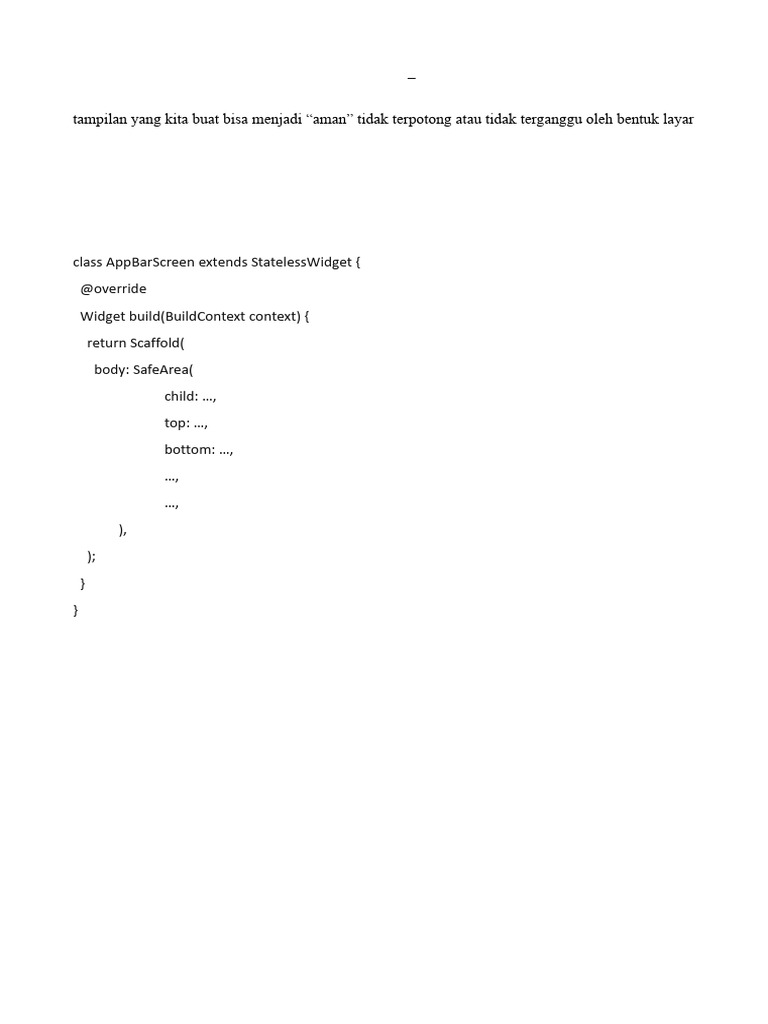 –

tampilan yang kita buat bisa menjadi “aman” tidak terpotong atau tidak terganggu oleh bentuk layar

class AppBarScreen extends StatelessWidget {
  @override
  Widget build(BuildContext context) {
    return Scaffold(
      body: SafeArea(
            child: ...,
            top: ...,
            bottom: ...,
            ...,
            ...,
      ),
    );
  }
}